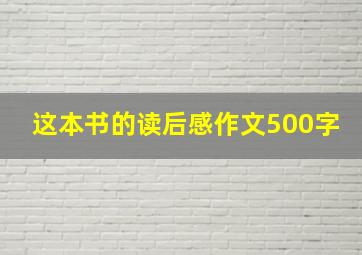 这本书的读后感作文500字